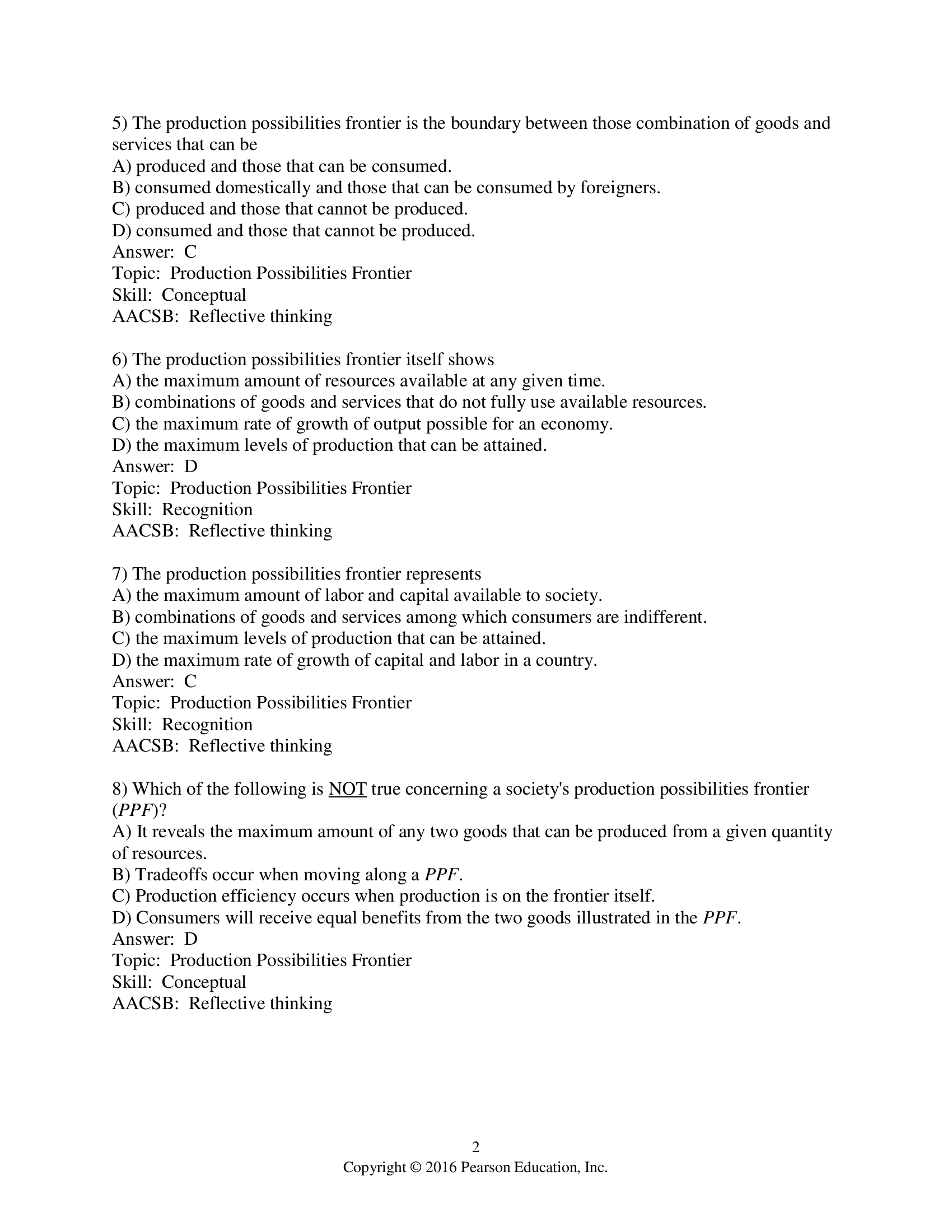 5) The production possibilities frontier is the boundary between those combination of goods and services that can be
A) produced and those that can be consumed.
B) consumed domestically and those that can be consumed by foreigners.
C) produced and those that cannot be produced.
D) consumed and those that cannot be produced.
Answer: C
Topic: Production Possibilities Frontier
Skill: Conceptual
AACSB: Reflective thinking

6) The production possibilities frontier itself shows
A) the maximum amount of resources available at any given time.
B) combinations of goods and services that do not fully use available resources.
C) the maximum rate of growth of output possible for an economy.
D) the maximum levels of production that can be attained.
Answer: D
Topic: Production Possibilities Frontier
Skill: Recognition
AACSB: Reflective thinking

7) The production possibilities frontier represents
A) the maximum amount of labor and capital available to society.
B) combinations of goods and services among which consumers are indifferent.
C) the maximum levels of production that can be attained.
D) the maximum rate of growth of capital and labor in a country.
Answer: C
Topic: Production Possibilities Frontier
Skill: Recognition
AACSB: Reflective thinking

8) Which of the following is NOT true concerning a society's production possibilities frontier (PPF)?
A) It reveals the maximum amount of any two goods that can be produced from a given quantity of resources.
B) Tradeoffs occur when moving along a PPF.
C) Production efficiency occurs when production is on the frontier itself.
D) Consumers will receive equal benefits from the two goods illustrated in the PPF.
Answer: D
Topic: Production Possibilities Frontier
Skill: Conceptual
AACSB: Reflective thinking

2
Copyright © 2016 Pearson Education, Inc.